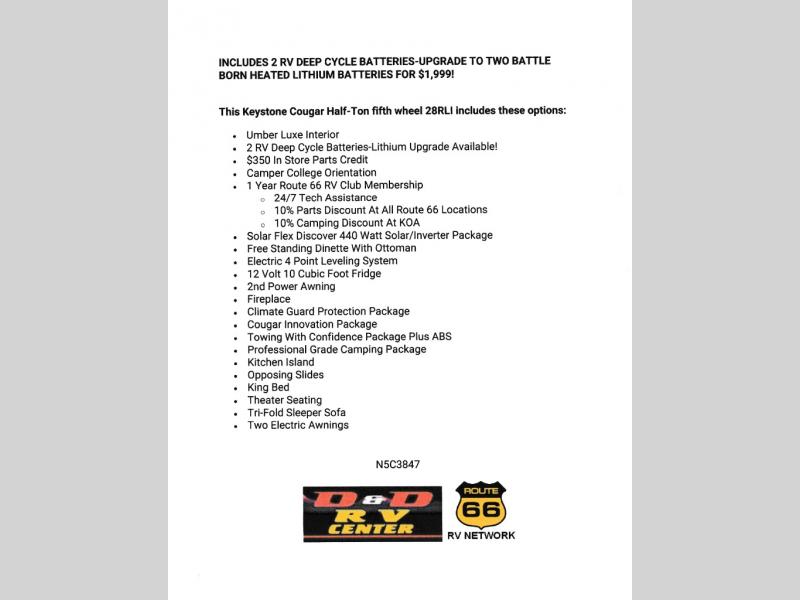 INCLUDES 2 RV DEEP CYCLE BATTERIES-UPGRADE TO TWO BATTLE BORN HEATED LITHIUM BATTERIES FOR $1,999!

This Keystone Cougar Half-Ton fifth wheel 28RLI includes these options:

- Umber Luxe Interior
- 2 RV Deep Cycle Batteries-Lithium Upgrade Available!
- $350 In Store Parts Credit
- Camper College Orientation
- 1 Year Route 66 RV Club Membership
  - 24/7 Tech Assistance
  - 10% Parts Discount At All Route 66 Locations
  - 10% Camping Discount At KOA
- Solar Flex Discover 440 Watt Solar/Inverter Package
- Free Standing Dinette With Ottoman
- Electric 4 Point Leveling System
- 12 Volt 10 Cubic Foot Fridge
- 2nd Power Awning
- Fireplace
- Climate Guard Protection Package
- Cougar Innovation Package
- Towing With Confidence Package Plus ABS
- Professional Grade Camping Package
- Kitchen Island
- Opposing Slides
- King Bed
- Theater Seating
- Tri-Fold Sleeper Sofa
- Two Electric Awnings

N5C3847

D&D RV CENTER

ROUTE 66
RV NETWORK